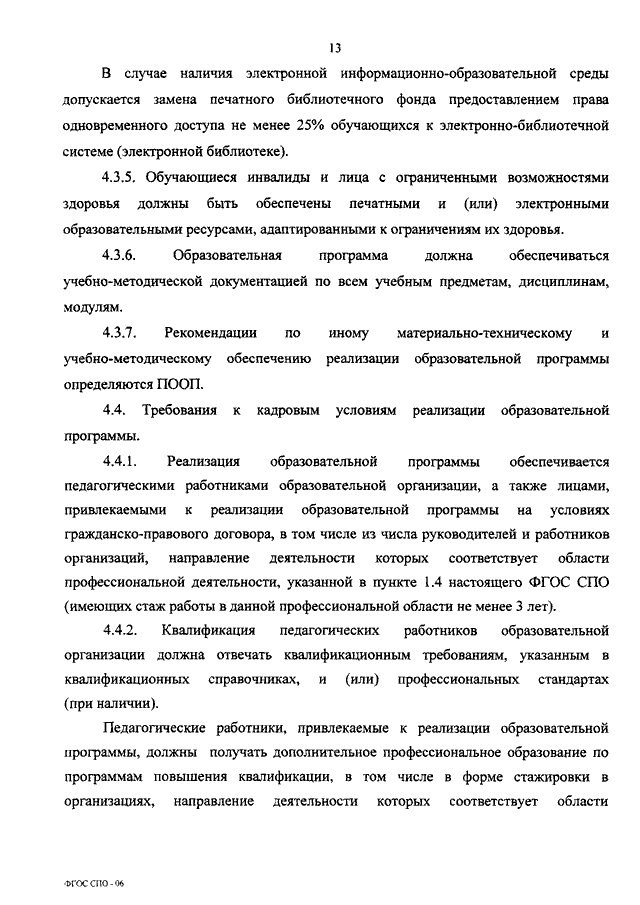 13

В случае наличия электронной информационно-образовательной среды допускается замена печатного библиотечного фонда предоставлением права одновременного доступа не менее 25% обучающихся к электронно-библиотечной системе (электронной библиотеке).

4.3.5. Обучающиеся инвалиды и лица с ограниченными возможностями здоровья должны быть обеспечены печатными и (или) электронными образовательными ресурсами, адаптированными к ограничениям их здоровья.

4.3.6. Образовательная программа должна обеспечиваться учебно-методической документацией по всем учебным предметам, дисциплинам, модулям.

4.3.7. Рекомендации по иному материально-техническому и учебно-методическому обеспечению реализации образовательной программы определяются ПООП.

4.4. Требования к кадровым условиям реализации образовательной программы.

4.4.1. Реализация образовательной программы обеспечивается педагогическими работниками образовательной организации, а также лицами, привлекаемыми к реализации образовательной программы на условиях гражданско-правового договора, в том числе из числа руководителей и работников организаций, направление деятельности которых соответствует области профессиональной деятельности, указанной в пункте 1.4 настоящего ФГОС СПО (имеющих стаж работы в данной профессиональной области не менее 3 лет).

4.4.2. Квалификация педагогических работников образовательной организации должна отвечать квалификационным требованиям, указанным в квалификационных справочниках, и (или) профессиональных стандартах (при наличии).

Педагогические работники, привлекаемые к реализации образовательной программы, должны получать дополнительное профессиональное образование по программам повышения квалификации, в том числе в форме стажировки в организациях, направление деятельности которых соответствует области

ФГОС СПО - 06